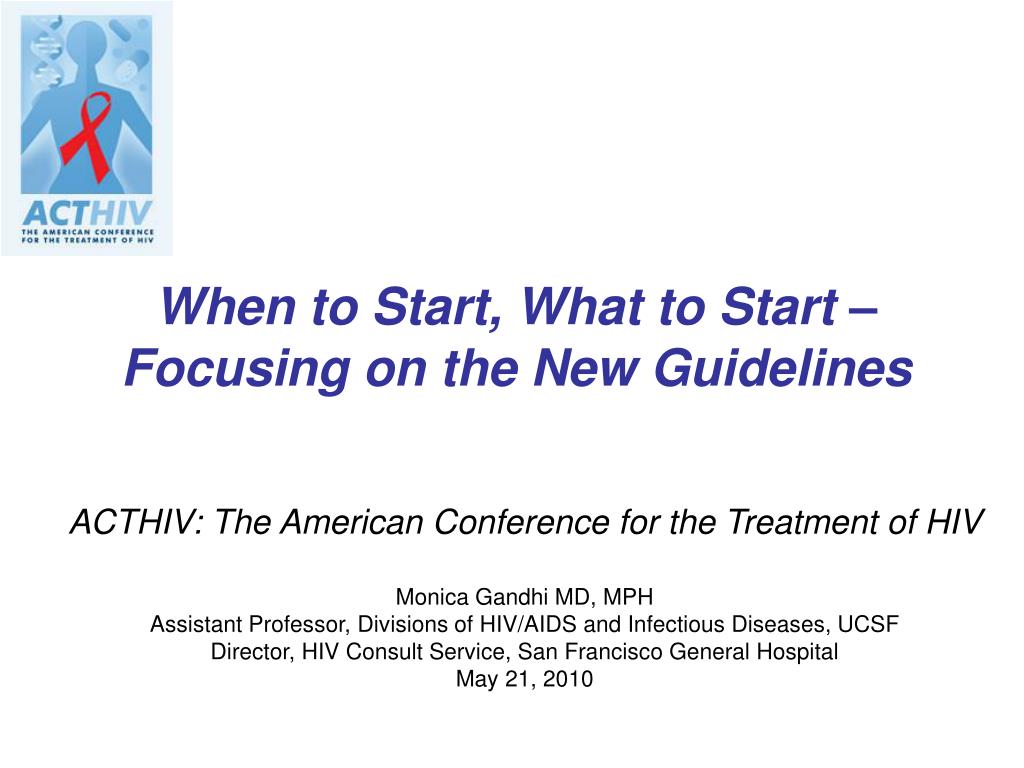 ACTHIV
THE AMERICAN CONFERENCE FOR THE TREATMENT OF HIV

When to Start, What to Start – Focusing on the New Guidelines

ACTHIV: The American Conference for the Treatment of HIV

Monica Gandhi MD, MPH
Assistant Professor, Divisions of HIV/AIDS and Infectious Diseases, UCSF
Director, HIV Consult Service, San Francisco General Hospital
May 21, 2010